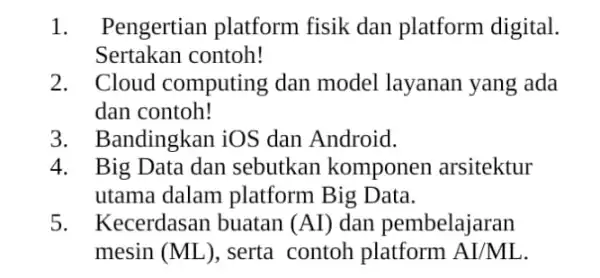 1. Pengertian platform fisik dan platform digital. Sertakan contoh!
2. Cloud computing dan model layanan yang ada dan contoh!
3. Bandingkan iOS dan Android.
4. Big Data dan sebutkan komponen arsitektur utama dalam platform Big Data.
5. Kecerdasan buatan (AI) dan pembelajaran mesin (ML), serta contoh platform AI/ML.